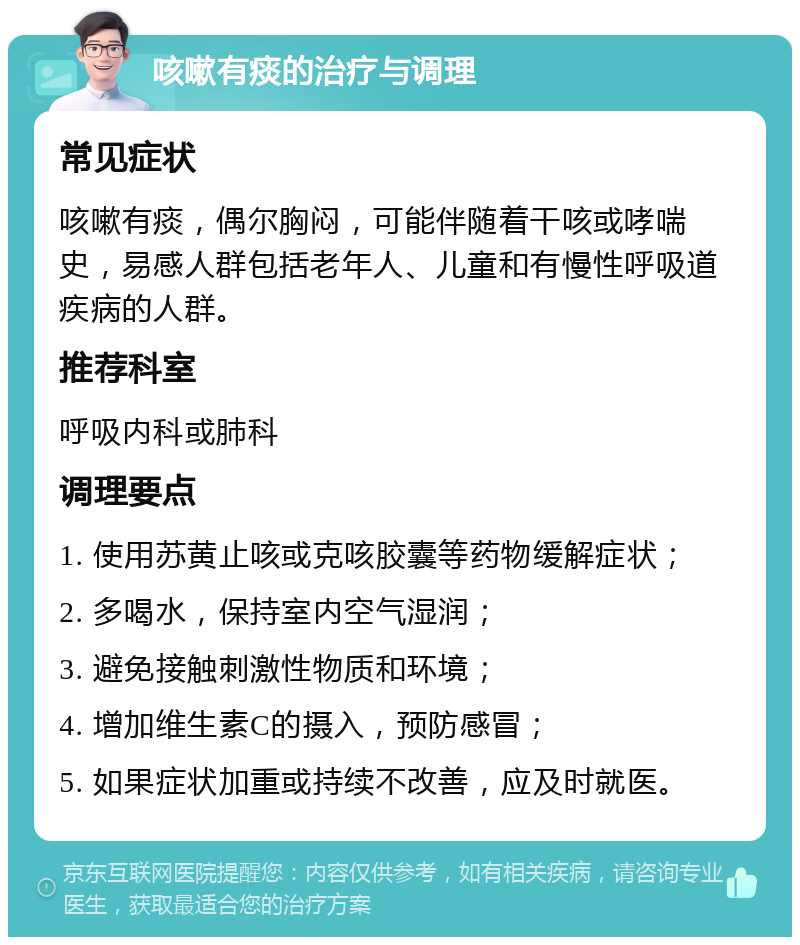 咳嗽有痰的治疗与调理

常见症状

咳嗽有痰，偶尔胸闷，可能伴随着干咳或哮喘史，易感人群包括老年人、儿童和有慢性呼吸道疾病的人群。

推荐科室

呼吸内科或肺科

调理要点

1. 使用苏黄止咳或克咳胶囊等药物缓解症状；

2. 多喝水，保持室内空气湿润；

3. 避免接触刺激性物质和环境；

4. 增加维生素C的摄入，预防感冒；

5. 如果症状加重或持续不改善，应及时就医。

京东互联网医院提醒您：内容仅供参考，如有相关疾病，请咨询专业医生，获取最适合您的治疗方案